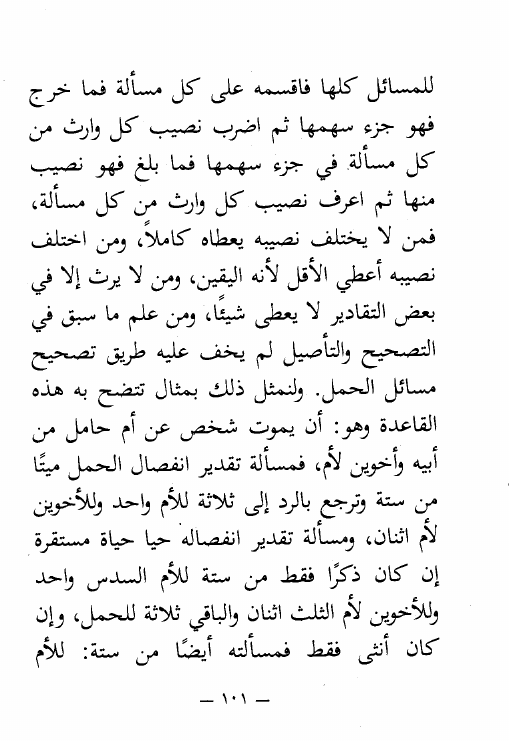 للمسائل كلها فاقسمه على كل مسألة فما خرج فهو جزء سهمها ثم اضرب نصيب كل وارث من كل مسألة في جزء سهمها فما بلغ فهو نصيب منها ثم اعرف نصيب كل وارث من كل مسألة، فمن لا يختلف نصيبه يعطاه كاملاً، ومن اختلف نصيبه أعطي الأقل لأنه اليقين، ومن لا يرث إلا في بعض التقادير لا يعطى شيئًا، ومن علم ما سبق في التصحيح والتأصيل لم يخف عليه طريق تصحيح مسائل الحمل. ولنمثل ذلك بمثال تتضح به هذه القاعدة وهو: أن يموت شخص عن أم حامل من أبيه وأخوين لأم، فمسألة تقدير انفصال الحمل ميتًا من ستة وترجع بالرد إلى ثلاثة للأم واحد وللأخوين لأم اثنان، ومسألة تقدير انفصاله حيا حياة مستقرة إن كان ذكرًا فقط من ستة للأم السدس واحد وللأخوين لأم الثلث اثنان والباقي ثلاثة للحمل، وإن كان أنثى فقط فمسألته أيضًا من ستة: للأم

— ١٠١ —